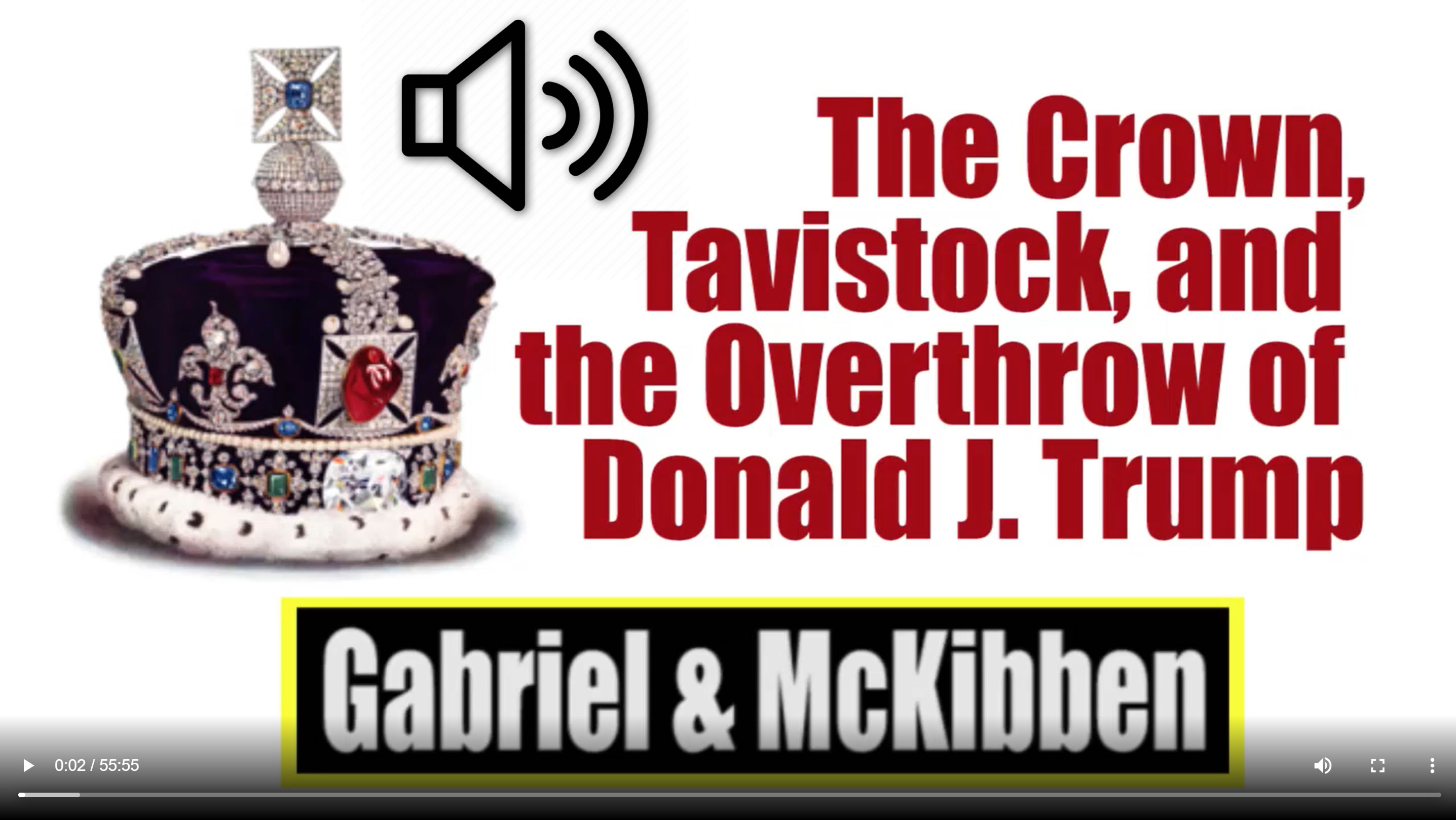 The Crown, Tavistock, and the Overthrow of Donald J. Trump

Gabriel & McKibben

0:02 / 55:55